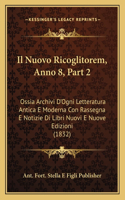 KESSINGER'S LEGACY REPRINTS

Il Nuovo Ricoglitorem, Anno 8, Part 2

Ossia Archivi D'Ogni Letteratura Antica E Moderna Con Rassegna E Notizie Di Libri Nuovi E Nuove Edizioni (1832)

Ant. Fort. Stella E Figli Publisher